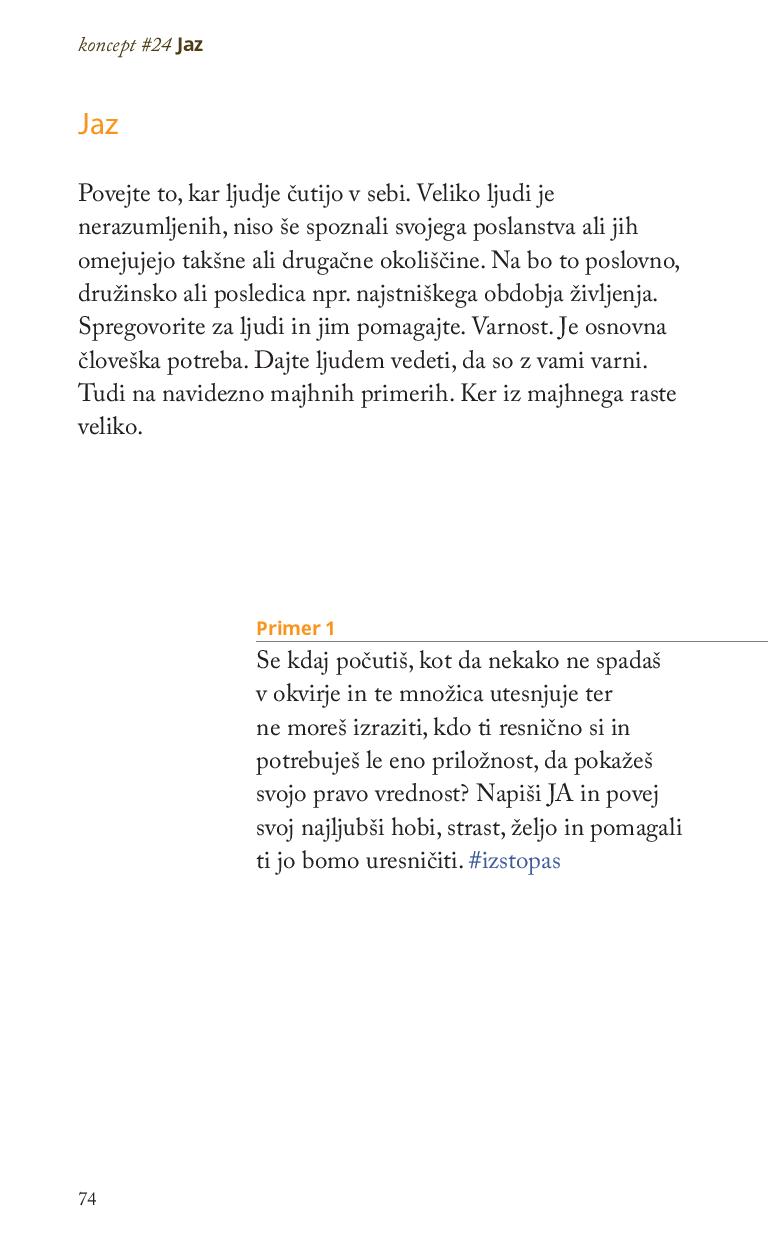 koncept #24 Jaz

Jaz

Povejte to, kar ljudje čutijo v sebi. Veliko ljudi je nerazumljenih, niso še spoznali svojega poslanstva ali jih omejujejo takšne ali drugačne okoliščine. Na bo to poslovno, družinsko ali posledica npr. najstniškega obdobja življenja. Spregovorite za ljudi in jim pomagajte. Varnost. Je osnovna človeška potreba. Dajte ljudem vedeti, da so z vami varni. Tudi na navidezno majhnih primerih. Ker iz majhnega raste veliko.

Primer 1

Se kdaj počutiš, kot da nekako ne spadaš v okvirje in te množica utesnjuje ter ne moreš izraziti, kdo ti resnično si in potrebuješ le eno priložnost, da pokažeš svojo pravo vrednost? Napiši JA in povej svoj najljubši hobi, strast, željo in pomagali ti jo bomo uresničiti. #izstopas

74